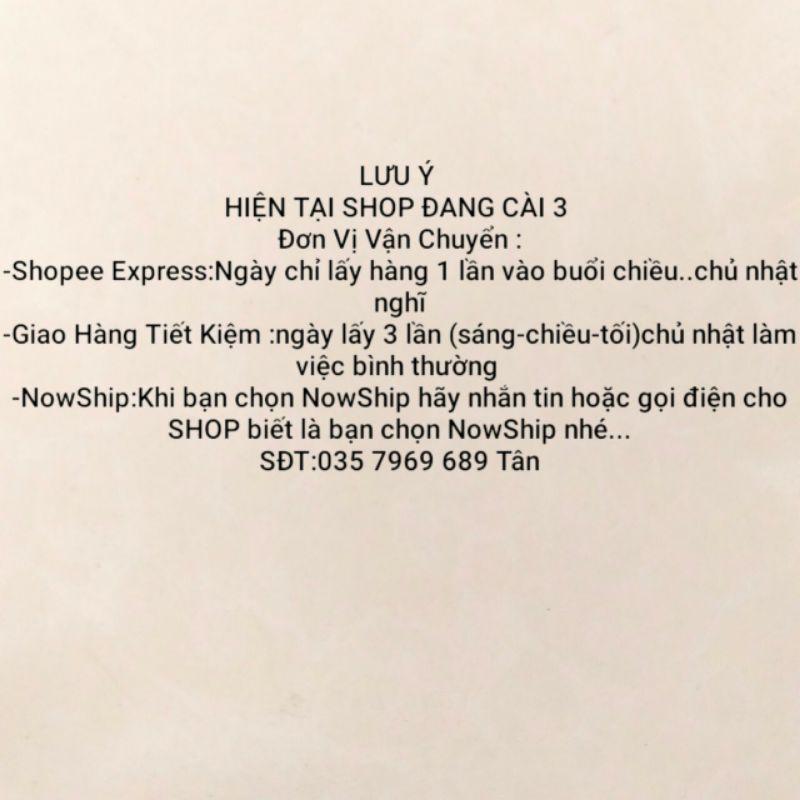 LƯU Ý
HIỆN TẠI SHOP ĐANG CÀI 3
Đơn Vị Vận Chuyển :
-Shopee Express:Ngày chỉ lấy hàng 1 lần vào buổi chiều..chủ nhật nghĩ
-Giao Hàng Tiết Kiệm :ngày lấy 3 lần (sáng-chiều-tối)chủ nhật làm việc bình thường
-NowShip:Khi bạn chọn NowShip hãy nhắn tin hoặc gọi điện cho SHOP biết là bạn chọn NowShip nhé...
SĐT:035 7969 689 Tân